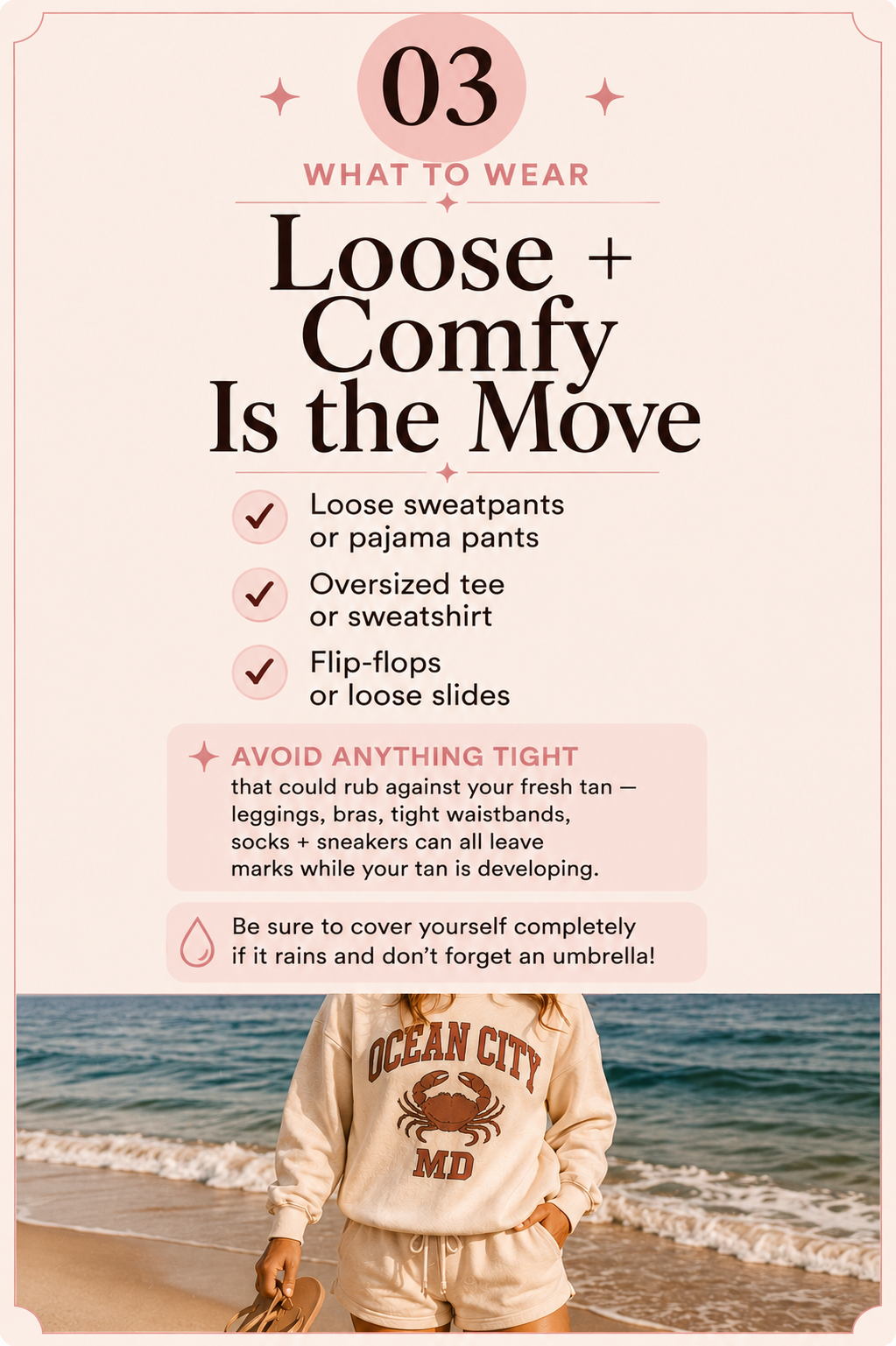 03

WHAT TO WEAR

Loose + Comfy Is the Move

Loose sweatpants or pajama pants

Oversized tee or sweatshirt

Flip-flops or loose slides

AVOID ANYTHING TIGHT
that could rub against your fresh tan — leggings, bras, tight waistbands, socks + sneakers can all leave marks while your tan is developing.

Be sure to cover yourself completely if it rains and don't forget an umbrella!

OCEAN CITY
MD